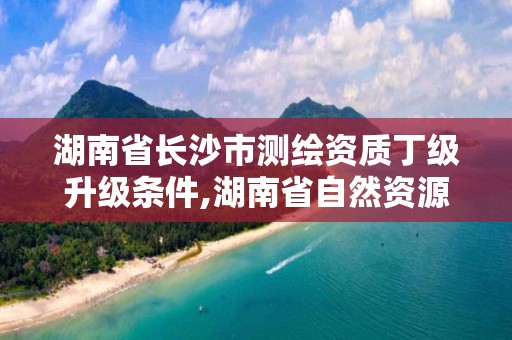 湖南省长沙市测绘资质丁级升级条件,湖南省自然资源